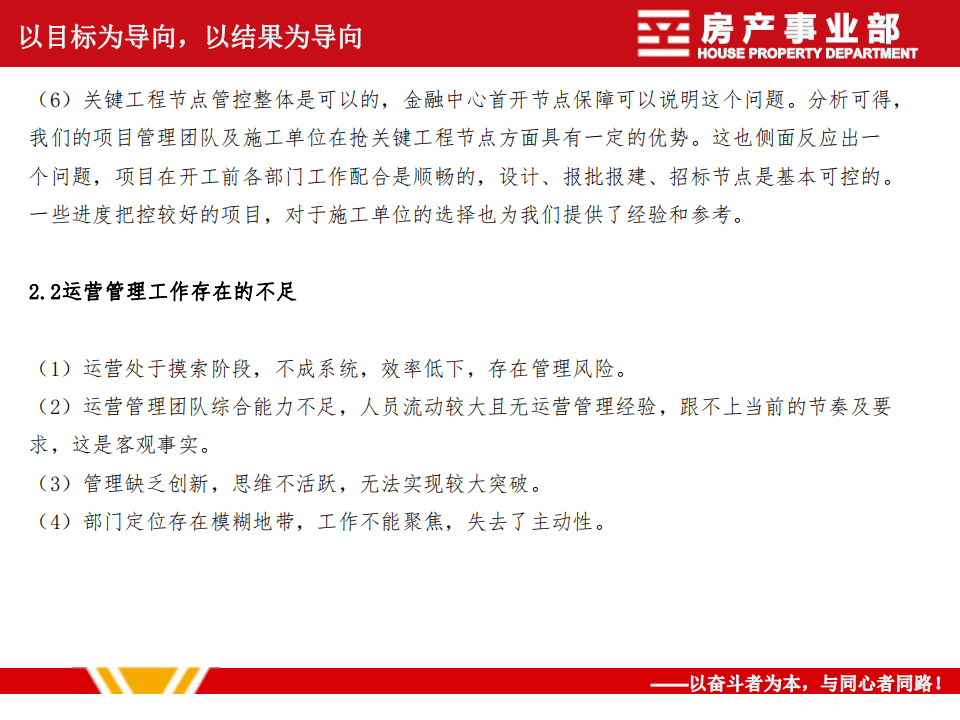 以目标为导向，以结果为导向

房产事业部
HOUSE PROPERTY DEPARTMENT

（6）关键工程节点管控整体是可以的，金融中心首开节点保障可以说明这个问题。分析可得，我们的项目管理团队及施工单位在抢关键工程节点方面具有一定的优势。这也侧面反应出一个问题，项目在开工前各部门工作配合是顺畅的，设计、报批报建、招标节点是基本可控的。一些进度把控较好的项目，对于施工单位的选择也为我们提供了经验和参考。

2.2运营管理工作存在的不足

（1）运营处于摸索阶段，不成系统，效率低下，存在管理风险。
（2）运营管理团队综合能力不足，人员流动较大且无运营管理经验，跟不上当前的节奏及要求，这是客观事实。
（3）管理缺乏创新，思维不活跃，无法实现较大突破。
（4）部门定位存在模糊地带，工作不能聚焦，失去了主动性。

——以奋斗者为本，与同心者同路！